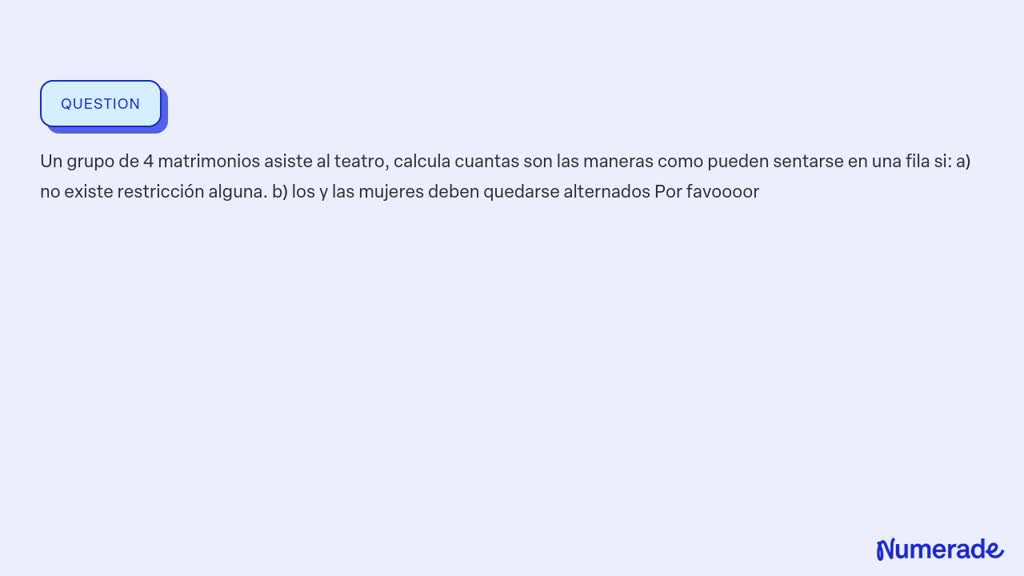 QUESTION

Un grupo de 4 matrimonios asiste al teatro, calcula cuantas son las maneras como pueden sentarse en una fila si: a) no existe restricción alguna. b) los y las mujeres deben quedarse alternados Por favoooor

Numerade